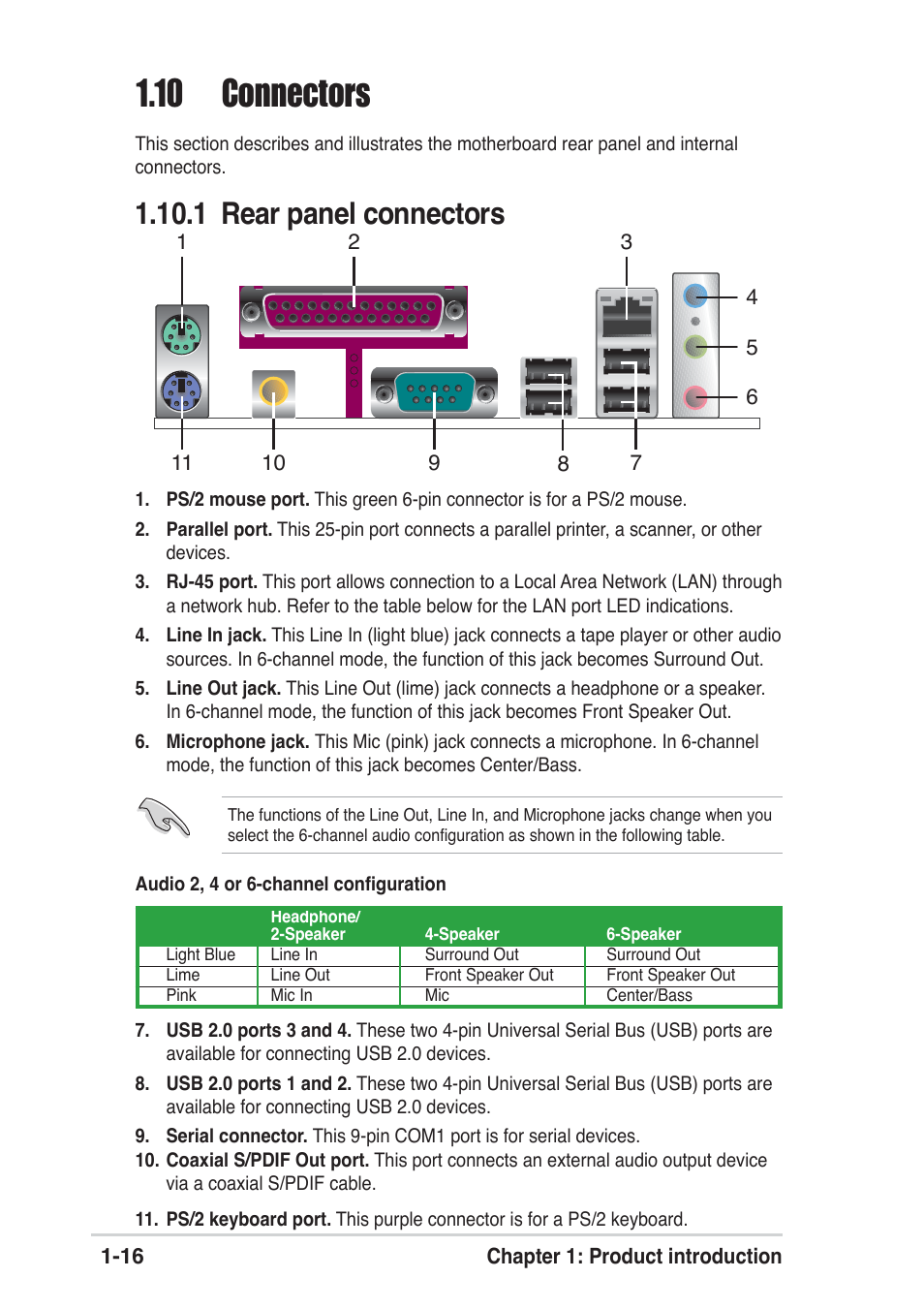 1.10 Connectors

This section describes and illustrates the motherboard rear panel and internal connectors.

1.10.1 Rear panel connectors

1 2 3 4 5 6 11 10 9 8 7

1. PS/2 mouse port. This green 6-pin connector is for a PS/2 mouse.
2. Parallel port. This 25-pin port connects a parallel printer, a scanner, or other devices.
3. RJ-45 port. This port allows connection to a Local Area Network (LAN) through a network hub. Refer to the table below for the LAN port LED indications.
4. Line In jack. This Line In (light blue) jack connects a tape player or other audio sources. In 6-channel mode, the function of this jack becomes Surround Out.
5. Line Out jack. This Line Out (lime) jack connects a headphone or a speaker. In 6-channel mode, the function of this jack becomes Front Speaker Out.
6. Microphone jack. This Mic (pink) jack connects a microphone. In 6-channel mode, the function of this jack becomes Center/Bass.

The functions of the Line Out, Line In, and Microphone jacks change when you select the 6-channel audio configuration as shown in the following table.

Audio 2, 4 or 6-channel configuration

| | Headphone/ 2-Speaker | 4-Speaker | 6-Speaker |
|---|---|---|---|
| Light Blue | Line In | Surround Out | Surround Out |
| Lime | Line Out | Front Speaker Out | Front Speaker Out |
| Pink | Mic In | Mic | Center/Bass |

7. USB 2.0 ports 3 and 4. These two 4-pin Universal Serial Bus (USB) ports are available for connecting USB 2.0 devices.
8. USB 2.0 ports 1 and 2. These two 4-pin Universal Serial Bus (USB) ports are available for connecting USB 2.0 devices.
9. Serial connector. This 9-pin COM1 port is for serial devices.
10. Coaxial S/PDIF Out port. This port connects an external audio output device via a coaxial S/PDIF cable.
11. PS/2 keyboard port. This purple connector is for a PS/2 keyboard.

1-16 Chapter 1: Product introduction